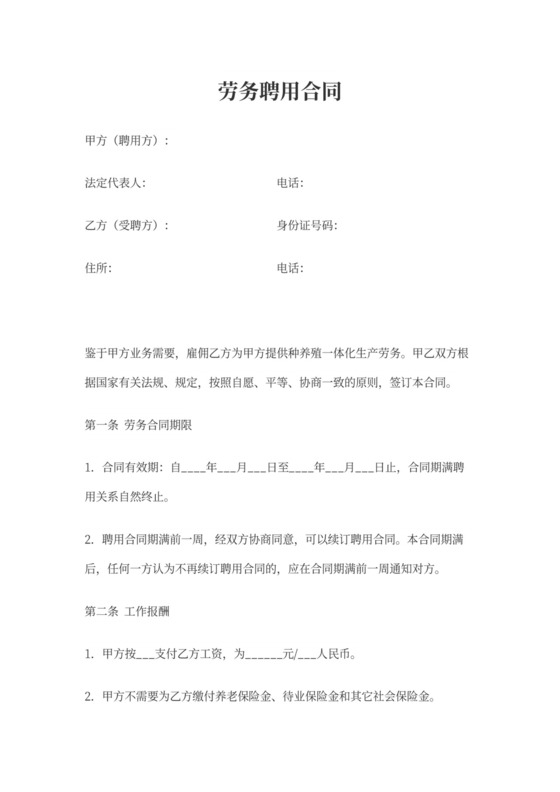 劳务聘用合同

甲方（聘用方）：

法定代表人:　　　　　　　　　　电话:

乙方（受聘方）：　　　　　　　　身份证号码:

住所:　　　　　　　　　　　　　电话:

鉴于甲方业务需要，雇佣乙方为甲方提供种养殖一体化生产劳务。甲乙双方根据国家有关法规、规定，按照自愿、平等、协商一致的原则，签订本合同。

第一条 劳务合同期限

1. 合同有效期：自____年___月___日至____年___月___日止，合同期满聘用关系自然终止。

2. 聘用合同期满前一周，经双方协商同意，可以续订聘用合同。本合同期满后，任何一方认为不再续订聘用合同的，应在合同期满前一周通知对方。

第二条 工作报酬

1. 甲方按___支付乙方工资，为______元/___人民币。

2. 甲方不需要为乙方缴付养老保险金、待业保险金和其它社会保险金。